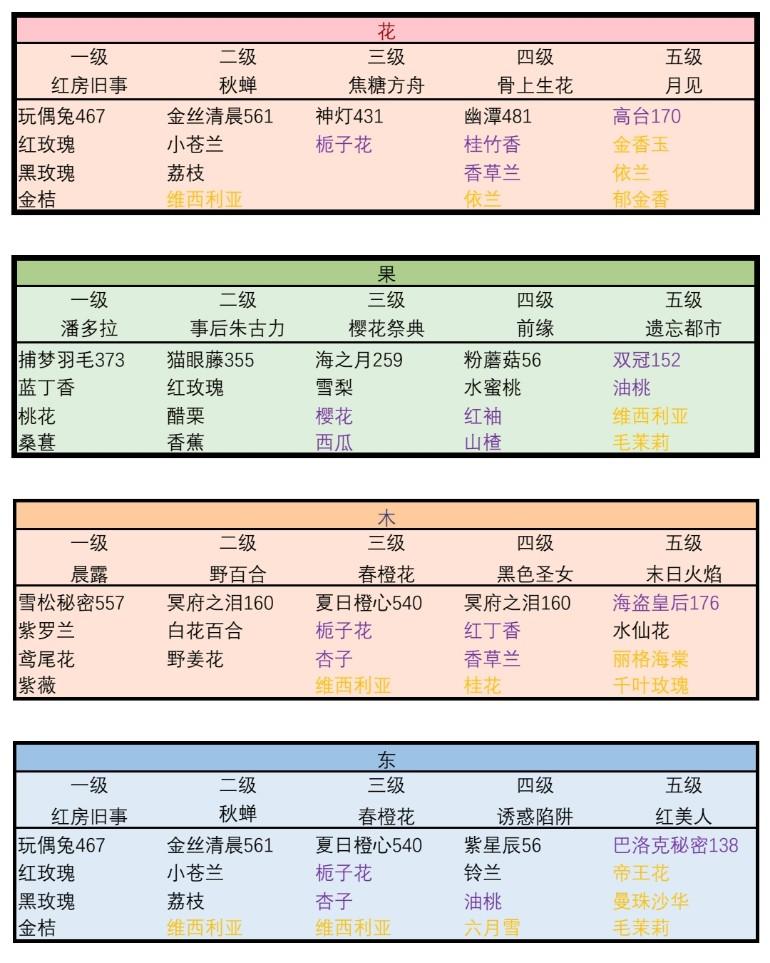 花

| 一级 | 二级 | 三级 | 四级 | 五级 |
|---|---|---|---|---|
| 红房旧事 | 秋蝉 | 焦糖方舟 | 骨上生花 | 月见 |
| 玩偶兔467 | 金丝清晨561 | 神灯431 | 幽潭481 | 高台170 |
| 红玫瑰 | 小苍兰 | 栀子花 | 桂竹香 | 金香玉 |
| 黑玫瑰 | 荔枝 | | 香草兰 | 依兰 |
| 金桔 | 维西利亚 | | 依兰 | 郁金香 |

果

| 一级 | 二级 | 三级 | 四级 | 五级 |
|---|---|---|---|---|
| 潘多拉 | 事后朱古力 | 樱花祭典 | 前缘 | 遗忘都市 |
| 捕梦羽毛373 | 猫眼藤355 | 海之月259 | 粉蘑菇56 | 双冠152 |
| 蓝丁香 | 红玫瑰 | 雪梨 | 水蜜桃 | 油桃 |
| 桃花 | 醋栗 | 樱花 | 红袖 | 维西利亚 |
| 桑葚 | 香蕉 | 西瓜 | 山楂 | 毛茉莉 |

木

| 一级 | 二级 | 三级 | 四级 | 五级 |
|---|---|---|---|---|
| 晨露 | 野百合 | 春橙花 | 黑色圣女 | 末日火焰 |
| 雪松秘密557 | 冥府之泪160 | 夏日橙心540 | 冥府之泪160 | 海盗皇后176 |
| 紫罗兰 | 白花百合 | 栀子花 | 红丁香 | 水仙花 |
| 鸢尾花 | 野姜花 | 杏子 | 香草兰 | 丽格海棠 |
| 紫薇 | | 维西利亚 | 桂花 | 千叶玫瑰 |

东

| 一级 | 二级 | 三级 | 四级 | 五级 |
|---|---|---|---|---|
| 红房旧事 | 秋蝉 | 春橙花 | 诱惑陷阱 | 红美人 |
| 玩偶兔467 | 金丝清晨561 | 夏日橙心540 | 紫星辰56 | 巴洛克秘密138 |
| 红玫瑰 | 小苍兰 | 栀子花 | 铃兰 | 帝王花 |
| 黑玫瑰 | 荔枝 | 杏子 | 油桃 | 曼珠沙华 |
| 金桔 | 维西利亚 | 维西利亚 | 六月雪 | 毛茉莉 |